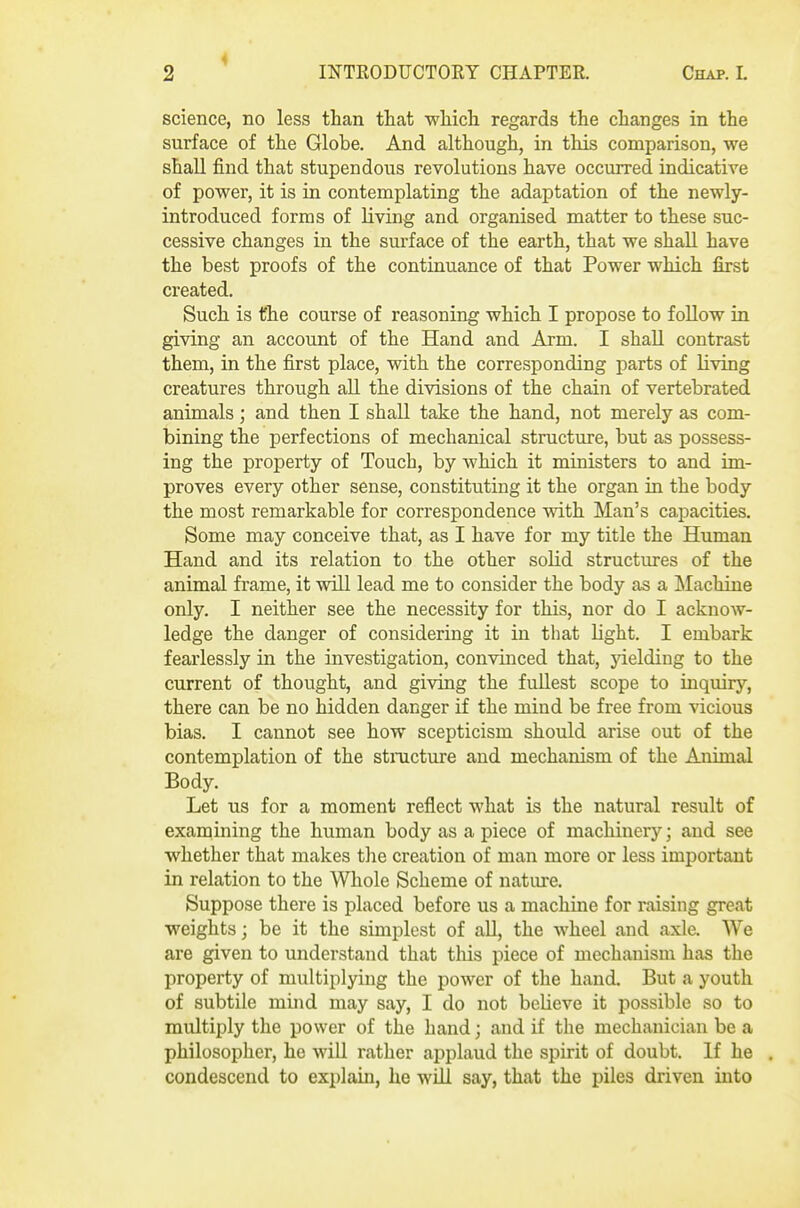 2 INTRODUCTORY CHAPTER. Chap. I.

science, no less than that which regards the changes in the surface of the Globe. And although, in this comparison, we shall find that stupendous revolutions have occurred indicative of power, it is in contemplating the adaptation of the newly-introduced forms of living and organised matter to these successive changes in the surface of the earth, that we shall have the best proofs of the continuance of that Power which first created.

Such is the course of reasoning which I propose to follow in giving an account of the Hand and Arm. I shall contrast them, in the first place, with the corresponding parts of living creatures through all the divisions of the chain of vertebrated animals; and then I shall take the hand, not merely as combining the perfections of mechanical structure, but as possessing the property of Touch, by which it ministers to and improves every other sense, constituting it the organ in the body the most remarkable for correspondence with Man's capacities.

Some may conceive that, as I have for my title the Human Hand and its relation to the other solid structures of the animal frame, it will lead me to consider the body as a Machine only. I neither see the necessity for this, nor do I acknowledge the danger of considering it in that light. I embark fearlessly in the investigation, convinced that, yielding to the current of thought, and giving the fullest scope to inquiry, there can be no hidden danger if the mind be free from vicious bias. I cannot see how scepticism should arise out of the contemplation of the structure and mechanism of the Animal Body.

Let us for a moment reflect what is the natural result of examining the human body as a piece of machinery; and see whether that makes the creation of man more or less important in relation to the Whole Scheme of nature.

Suppose there is placed before us a machine for raising great weights; be it the simplest of all, the wheel and axle. We are given to understand that this piece of mechanism has the property of multiplying the power of the hand. But a youth of subtile mind may say, I do not believe it possible so to multiply the power of the hand; and if the mechanician be a philosopher, he will rather applaud the spirit of doubt. If he condescend to explain, he will say, that the piles driven into